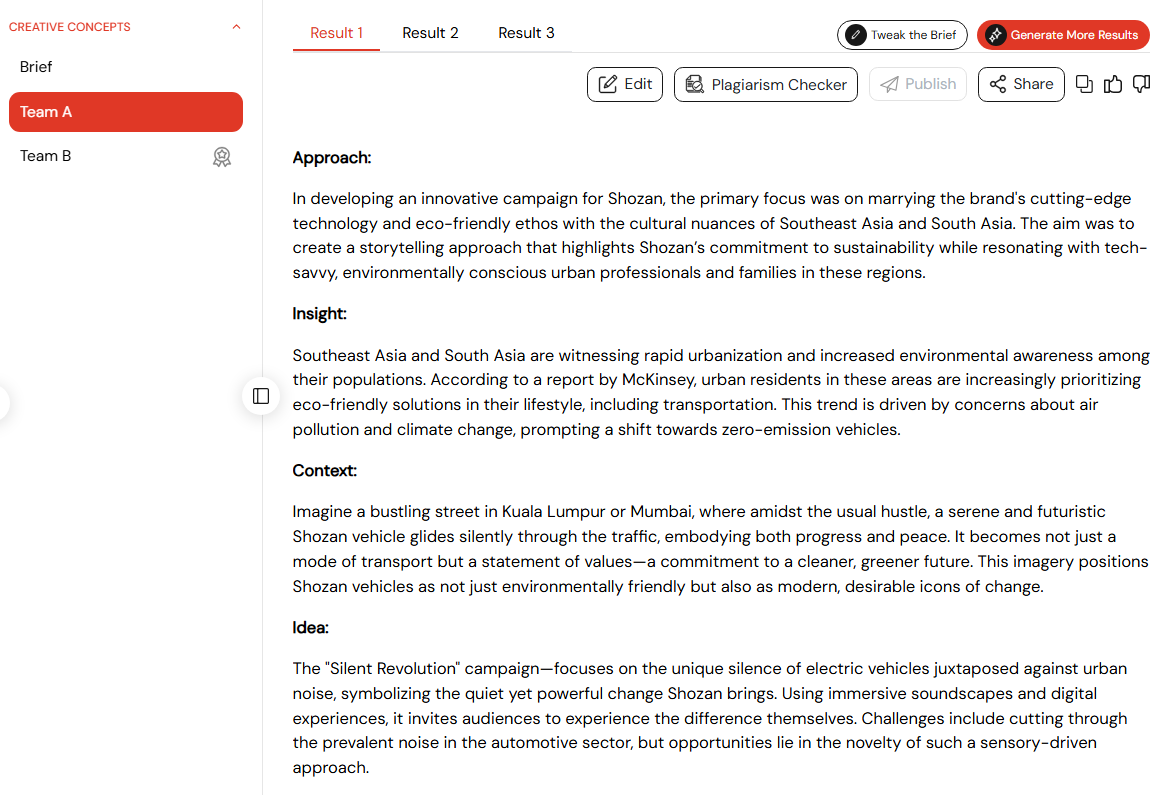 CREATIVE CONCEPTS

Brief

Team A

Team B

Result 1 Result 2 Result 3

Tweak the Brief Generate More Results

Edit Plagiarism Checker Publish Share

**Approach:**

In developing an innovative campaign for Shozan, the primary focus was on marrying the brand's cutting-edge technology and eco-friendly ethos with the cultural nuances of Southeast Asia and South Asia. The aim was to create a storytelling approach that highlights Shozan's commitment to sustainability while resonating with tech-savvy, environmentally conscious urban professionals and families in these regions.

**Insight:**

Southeast Asia and South Asia are witnessing rapid urbanization and increased environmental awareness among their populations. According to a report by McKinsey, urban residents in these areas are increasingly prioritizing eco-friendly solutions in their lifestyle, including transportation. This trend is driven by concerns about air pollution and climate change, prompting a shift towards zero-emission vehicles.

**Context:**

Imagine a bustling street in Kuala Lumpur or Mumbai, where amidst the usual hustle, a serene and futuristic Shozan vehicle glides silently through the traffic, embodying both progress and peace. It becomes not just a mode of transport but a statement of values—a commitment to a cleaner, greener future. This imagery positions Shozan vehicles as not just environmentally friendly but also as modern, desirable icons of change.

**Idea:**

The "Silent Revolution" campaign—focuses on the unique silence of electric vehicles juxtaposed against urban noise, symbolizing the quiet yet powerful change Shozan brings. Using immersive soundscapes and digital experiences, it invites audiences to experience the difference themselves. Challenges include cutting through the prevalent noise in the automotive sector, but opportunities lie in the novelty of such a sensory-driven approach.